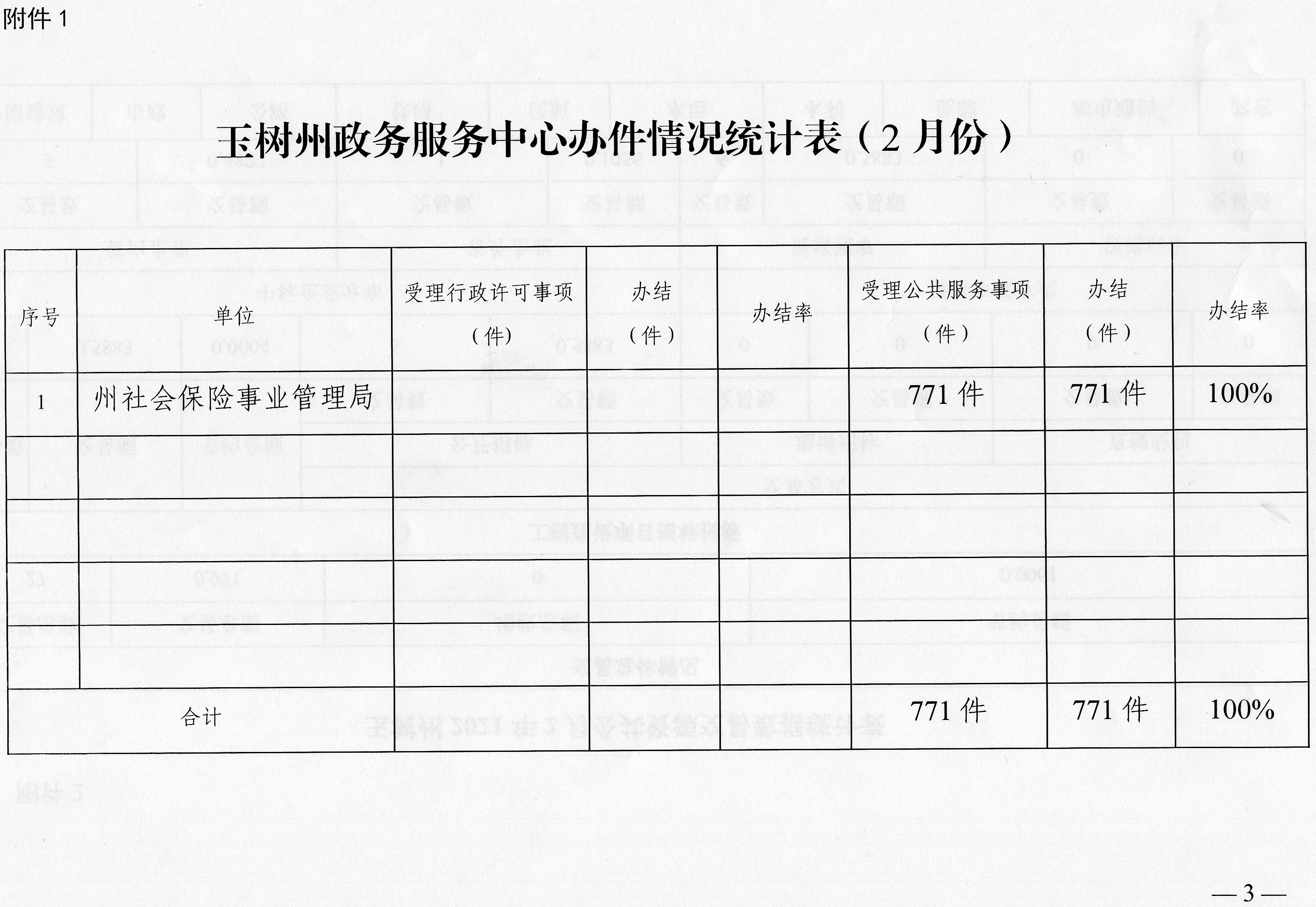 附件 1

玉树州政务服务中心办件情况统计表（2 月份）

| 序号 | 单位 | 受理行政许可事项（件） | 办结（件） | 办结率 | 受理公共服务事项（件） | 办结（件） | 办结率 |
|---|---|---|---|---|---|---|---|
| 1 | 州社会保险事业管理局 | | | | 771 件 | 771 件 | 100% |
| | | | | | | | |
| | | | | | | | |
| | | | | | | | |
| | | | | | | | |
| 合计 | | | | | 771 件 | 771 件 | 100% |

— 3 —